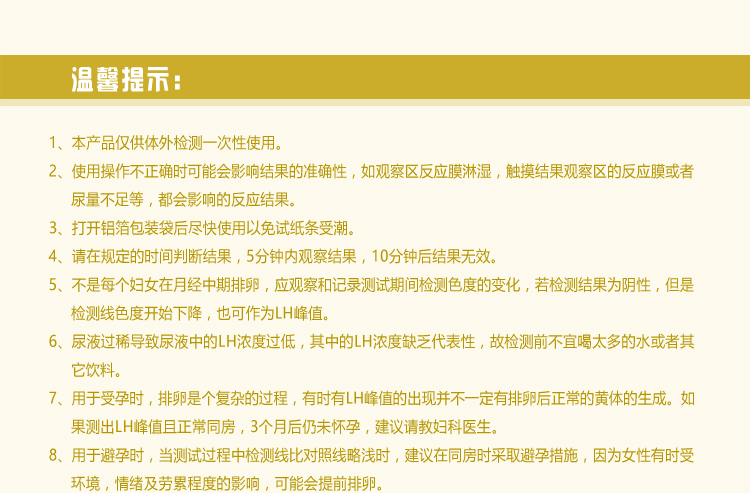 温馨提示：

1、本产品仅供体外检测一次性使用。

2、使用操作不正确时可能会影响结果的准确性，如观察区反应膜淋湿，触摸结果观察区的反应膜或者尿量不足等，都会影响的反应结果。

3、打开铝箔包装袋后尽快使用以免试纸条受潮。

4、请在规定的时间判断结果，5分钟内观察结果，10分钟后结果无效。

5、不是每个妇女在月经中期排卵，应观察和记录测试期间检测色度的变化，若检测结果为阴性，但是检测线色度开始下降，也可作为LH峰值。

6、尿液过稀导致尿液中的LH浓度过低，其中的LH浓度缺乏代表性，故检测前不宜喝太多的水或者其它饮料。

7、用于受孕时，排卵是个复杂的过程，有时有LH峰值的出现并不一定有排卵后正常的黄体的生成。如果测出LH峰值且正常同房，3个月后仍未怀孕，建议请教妇科医生。

8、用于避孕时，当测试过程中检测线比对照线略浅时，建议在同房时采取避孕措施，因为女性有时受环境，情绪及劳累程度的影响，可能会提前排卵。